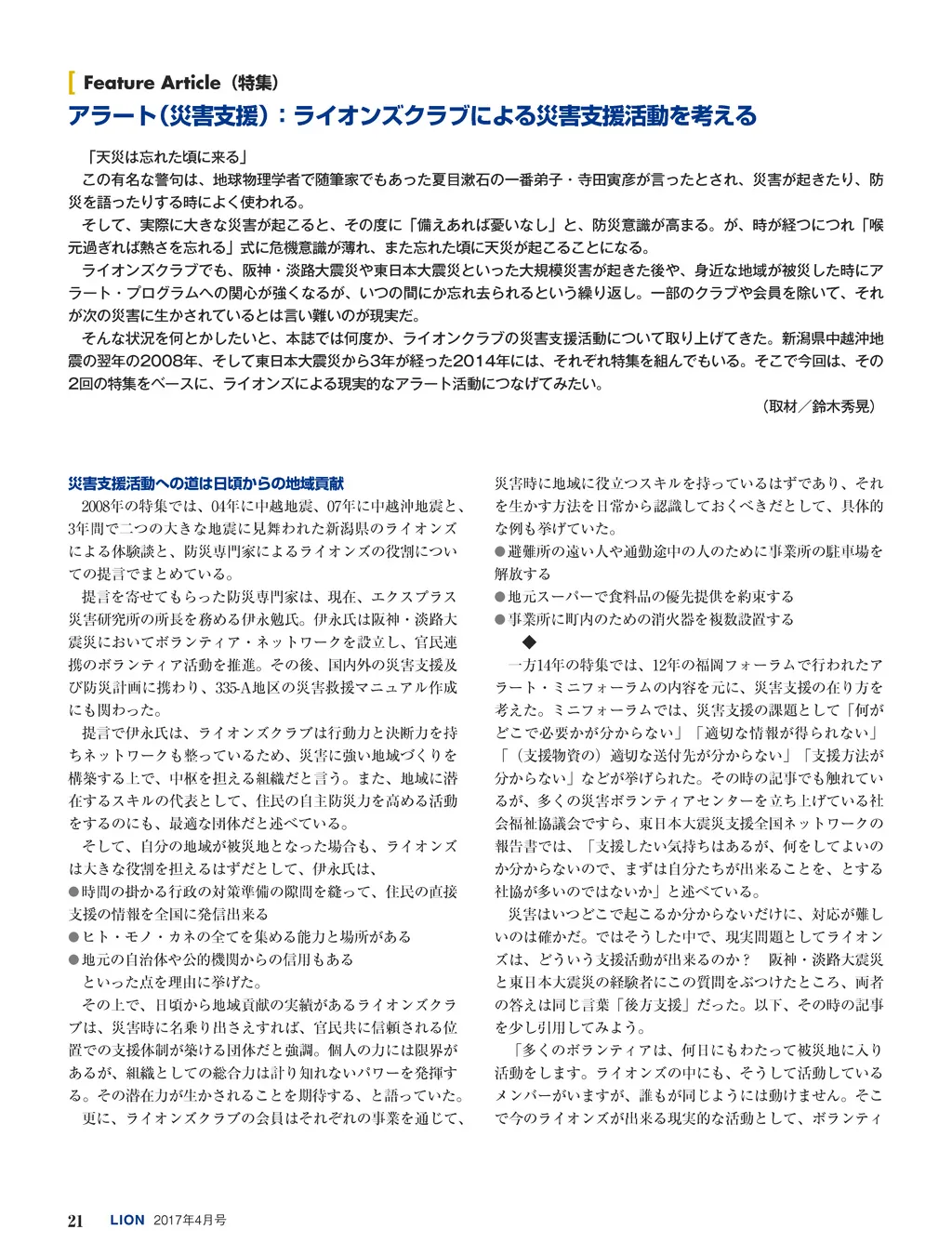 Feature Article（特集）

アラート（災害支援）：ライオンズクラブによる災害支援活動を考える

「天災は忘れた頃に来る」

この有名な警句は、地球物理学者で随筆家でもあった夏目漱石の一番弟子・寺田寅彦が言ったとされ、災害が起きたり、防災を語ったりする時によく使われる。

そして、実際に大きな災害が起こると、その度に「備えあれば憂いなし」と、防災意識が高まる。が、時が経つにつれ「喉元過ぎれば熱さを忘れる」式に危機意識が薄れ、また忘れた頃に天災が起こることになる。

ライオンズクラブでも、阪神・淡路大震災や東日本大震災といった大規模災害が起きた後や、身近な地域が被災した時にアラート・プログラムへの関心が強くなるが、いつの間にか忘れ去られるという繰り返し。一部のクラブや会員を除いて、それが次の災害に生かされているとは言い難いのが現実だ。

そんな状況を何とかしたいと、本誌では何度か、ライオンクラブの災害支援活動について取り上げてきた。新潟県中越沖地震の翌年の2008年、そして東日本大震災から3年が経った2014年には、それぞれ特集を組んでもいる。そこで今回は、その2回の特集をベースに、ライオンズによる現実的なアラート活動につなげてみたい。

（取材／鈴木秀晃）

災害支援活動への道は日頃からの地域貢献

2008年の特集では、04年に中越地震、07年に中越沖地震と、3年間で二つの大きな地震に見舞われた新潟県のライオンズによる体験談と、防災専門家によるライオンズの役割についての提言でまとめている。

提言を寄せてもらった防災専門家は、現在、エクスプラス災害研究所の所長を務める伊永勉氏。伊永氏は阪神・淡路大震災においてボランティア・ネットワークを設立し、官民連携のボランティア活動を推進。その後、国内外の災害支援及び防災計画に携わり、335-A地区の災害救援マニュアル作成にも関わった。

提言で伊永氏は、ライオンズクラブは行動力と決断力を持ちネットワークも整っているため、災害に強い地域づくりを構築する上で、中枢を担える組織だと言う。また、地域に潜在するスキルの代表として、住民の自主防災力を高める活動をするのにも、最適な団体だと述べている。

そして、自分の地域が被災地となった場合も、ライオンズは大きな役割を担えるはずだとして、伊永氏は、

●時間の掛かる行政の対策準備の隙間を縫って、住民の直接支援の情報を全国に発信出来る

●ヒト・モノ・カネの全てを集める能力と場所がある

●地元の自治体や公的機関からの信用もある

といった点を理由に挙げた。

その上で、日頃から地域貢献の実績があるライオンズクラブは、災害時に名乗り出さえすれば、官民共に信頼される位置での支援体制が築ける団体だと強調。個人の力には限界があるが、組織としての総合力は計り知れないパワーを発揮する。その潜在力が生かされることを期待する、と語っていた。

更に、ライオンズクラブの会員はそれぞれの事業を通じて、災害時に地域に役立つスキルを持っているはずであり、それを生かす方法を日常から認識しておくべきだとして、具体的な例も挙げていた。

●避難所の遠い人や通勤途中の人のために事業所の駐車場を解放する

●地元スーパーで食料品の優先提供を約束する

●事業所に町内のための消火器を複数設置する

◆

一方14年の特集では、12年の福岡フォーラムで行われたアラート・ミニフォーラムの内容を元に、災害支援の在り方を考えた。ミニフォーラムでは、災害支援の課題として「何がどこで必要かが分からない」「適切な情報が得られない」「（支援物資の）適切な送付先が分からない」「支援方法が分からない」などが挙げられた。その時の記事でも触れているが、多くの災害ボランティアセンターを立ち上げている社会福祉協議会ですら、東日本大震災支援全国ネットワークの報告書では、「支援したい気持ちはあるが、何をしてよいのか分からないので、まずは自分たちが出来ることを、とする社協が多いのではないか」と述べている。

災害はいつどこで起こるか分からないだけに、対応が難しいのは確かだ。ではそうした中で、現実問題としてライオンズは、どういう支援活動が出来るのか？　阪神・淡路大震災と東日本大震災の経験者にこの質問をぶつけたところ、両者の答えは同じ言葉「後方支援」だった。以下、その時の記事を少し引用してみよう。

「多くのボランティアは、何日にもわたって被災地に入り活動をします。ライオンズの中にも、そうして活動しているメンバーがいますが、誰もが同じようには動けません。そこで今のライオンズが出来る現実的な活動として、ボランティ

21　LION　2017年4月号